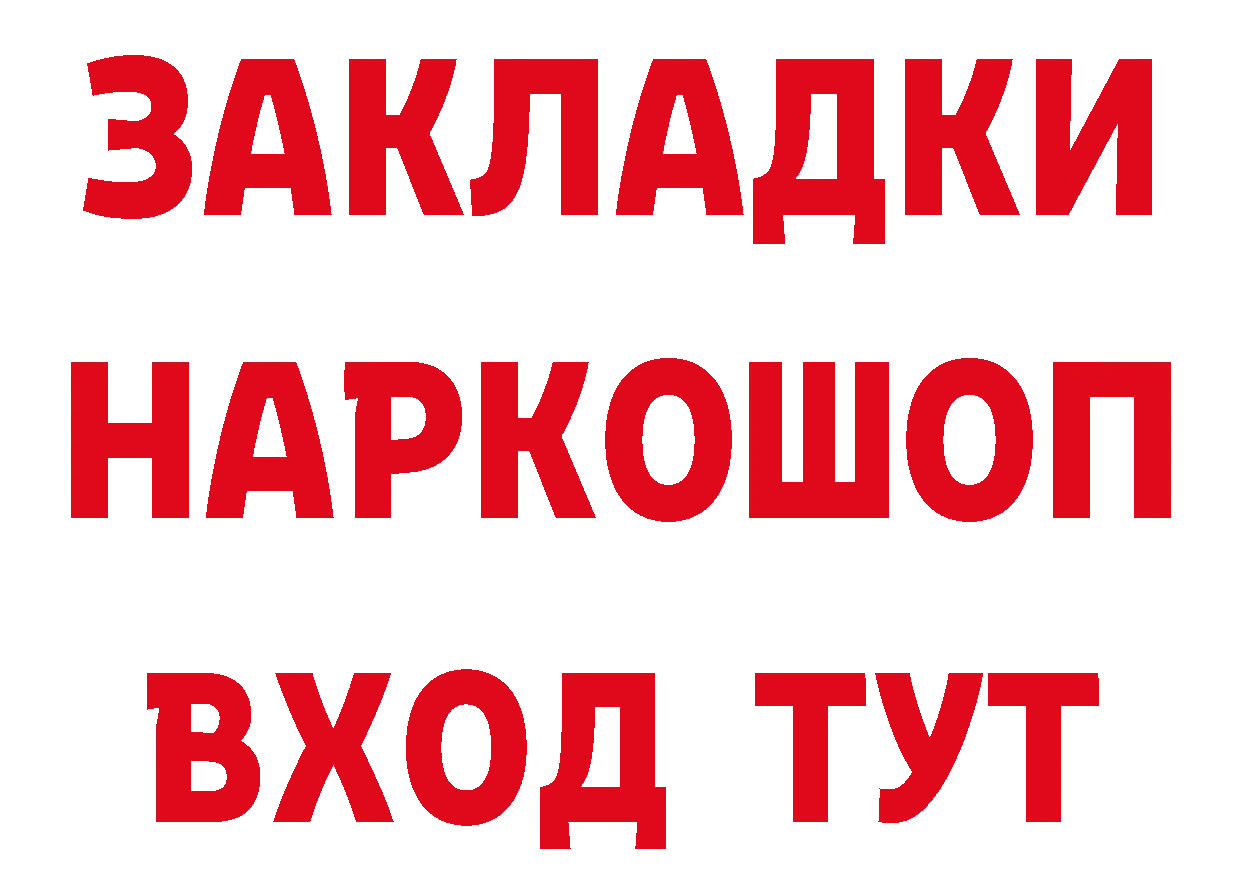 ЗАКЛАДКИ НАРКОШОП ВХОД ТУТ